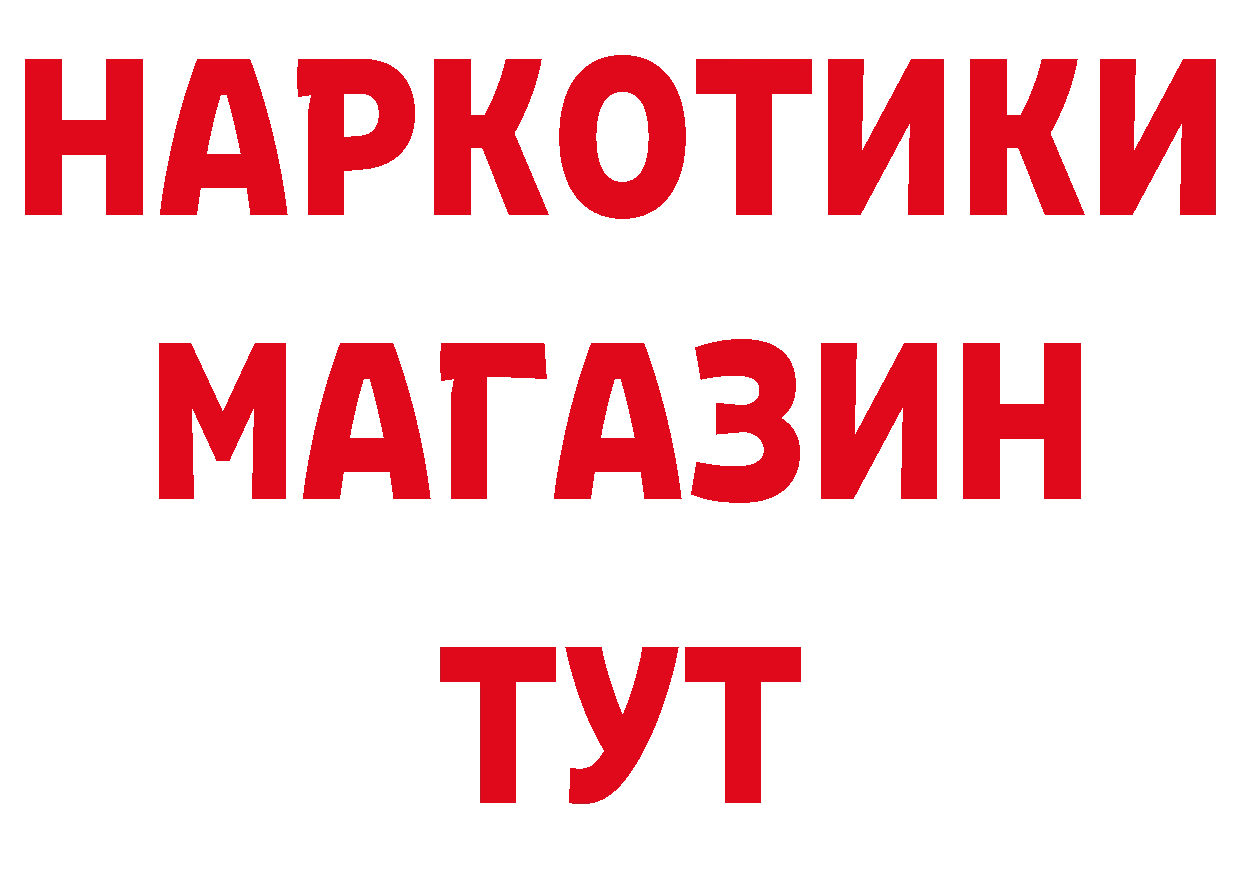 НАРКОТИКИ
МАГАЗИН
ТУТ